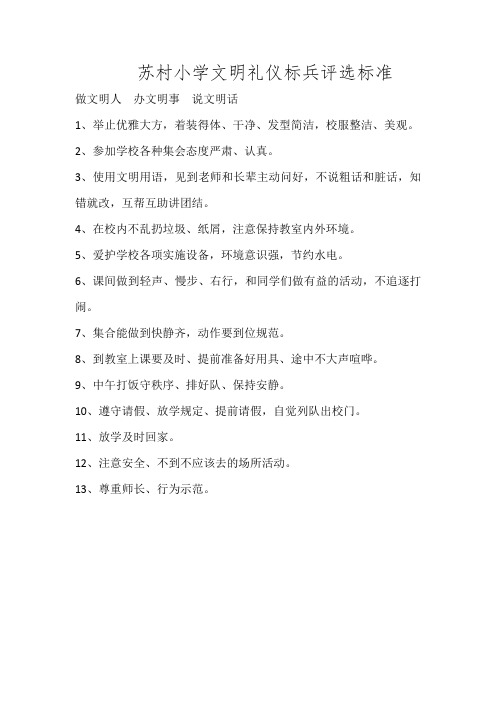 苏村小学文明礼仪标兵评选标准

做文明人　办文明事　说文明话

1、举止优雅大方，着装得体、干净、发型简洁，校服整洁、美观。

2、参加学校各种集会态度严肃、认真。

3、使用文明用语，见到老师和长辈主动问好，不说粗话和脏话，知错就改，互帮互助讲团结。

4、在校内不乱扔垃圾、纸屑，注意保持教室内外环境。

5、爱护学校各项实施设备，环境意识强，节约水电。

6、课间做到轻声、慢步、右行，和同学们做有益的活动，不追逐打闹。

7、集合能做到快静齐，动作要到位规范。

8、到教室上课要及时、提前准备好用具、途中不大声喧哗。

9、中午打饭守秩序、排好队、保持安静。

10、遵守请假、放学规定、提前请假，自觉列队出校门。

11、放学及时回家。

12、注意安全、不到不应该去的场所活动。

13、尊重师长、行为示范。